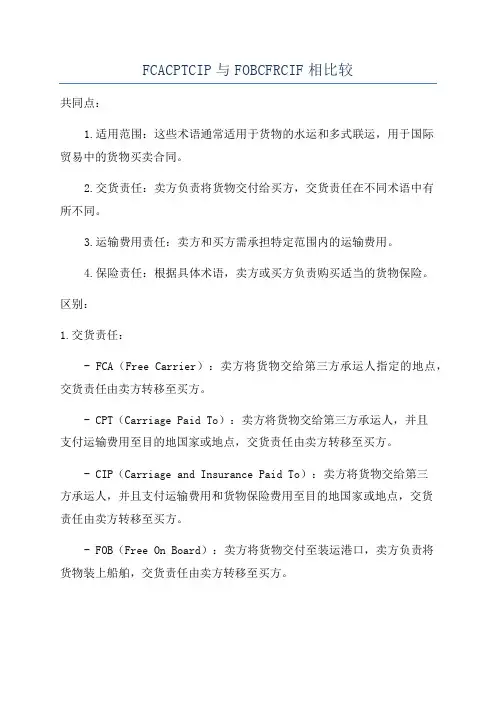 FCACPTCIP 与 FOBCFRCIF 相比较

共同点：

1.适用范围：这些术语通常适用于货物的水运和多式联运，用于国际贸易中的货物买卖合同。

2.交货责任：卖方负责将货物交付给买方，交货责任在不同术语中有所不同。

3.运输费用责任：卖方和买方需承担特定范围内的运输费用。

4.保险责任：根据具体术语，卖方或买方负责购买适当的货物保险。

区别：

1.交货责任：

- FCA（Free Carrier）：卖方将货物交给第三方承运人指定的地点，交货责任由卖方转移至买方。

- CPT（Carriage Paid To）：卖方将货物交给第三方承运人，并且支付运输费用至目的地国家或地点，交货责任由卖方转移至买方。

- CIP（Carriage and Insurance Paid To）：卖方将货物交给第三方承运人，并且支付运输费用和货物保险费用至目的地国家或地点，交货责任由卖方转移至买方。

- FOB（Free On Board）：卖方将货物交付至装运港口，卖方负责将货物装上船舶，交货责任由卖方转移至买方。